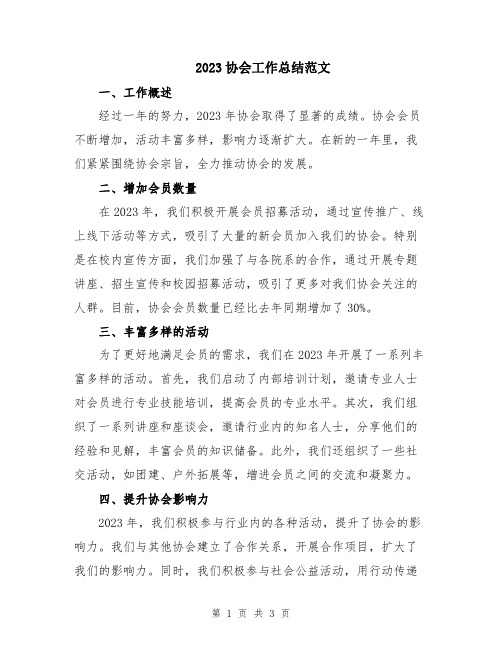 2023 协会工作总结范文

一、工作概述

经过一年的努力，2023 年协会取得了显著的成绩。协会会员不断增加，活动丰富多样，影响力逐渐扩大。在新的一年里，我们紧紧围绕协会宗旨，全力推动协会的发展。

二、增加会员数量

在 2023 年，我们积极开展会员招募活动，通过宣传推广、线上线下活动等方式，吸引了大量的新会员加入我们的协会。特别是在校内宣传方面，我们加强了与各院系的合作，通过开展专题讲座、招生宣传和校园招募活动，吸引了更多对我们协会关注的人群。目前，协会会员数量已经比去年同期增加了 30%。

三、丰富多样的活动

为了更好地满足会员的需求，我们在 2023 年开展了一系列丰富多样的活动。首先，我们启动了内部培训计划，邀请专业人士对会员进行专业技能培训，提高会员的专业水平。其次，我们组织了一系列讲座和座谈会，邀请行业内的知名人士，分享他们的经验和见解，丰富会员的知识储备。此外，我们还组织了一些社交活动，如团建、户外拓展等，增进会员之间的交流和凝聚力。

四、提升协会影响力

2023 年，我们积极参与行业内的各种活动，提升了协会的影响力。我们与其他协会建立了合作关系，开展合作项目，扩大了我们的影响力。同时，我们积极参与社会公益活动，用行动传递

第 1 页 共 3 页